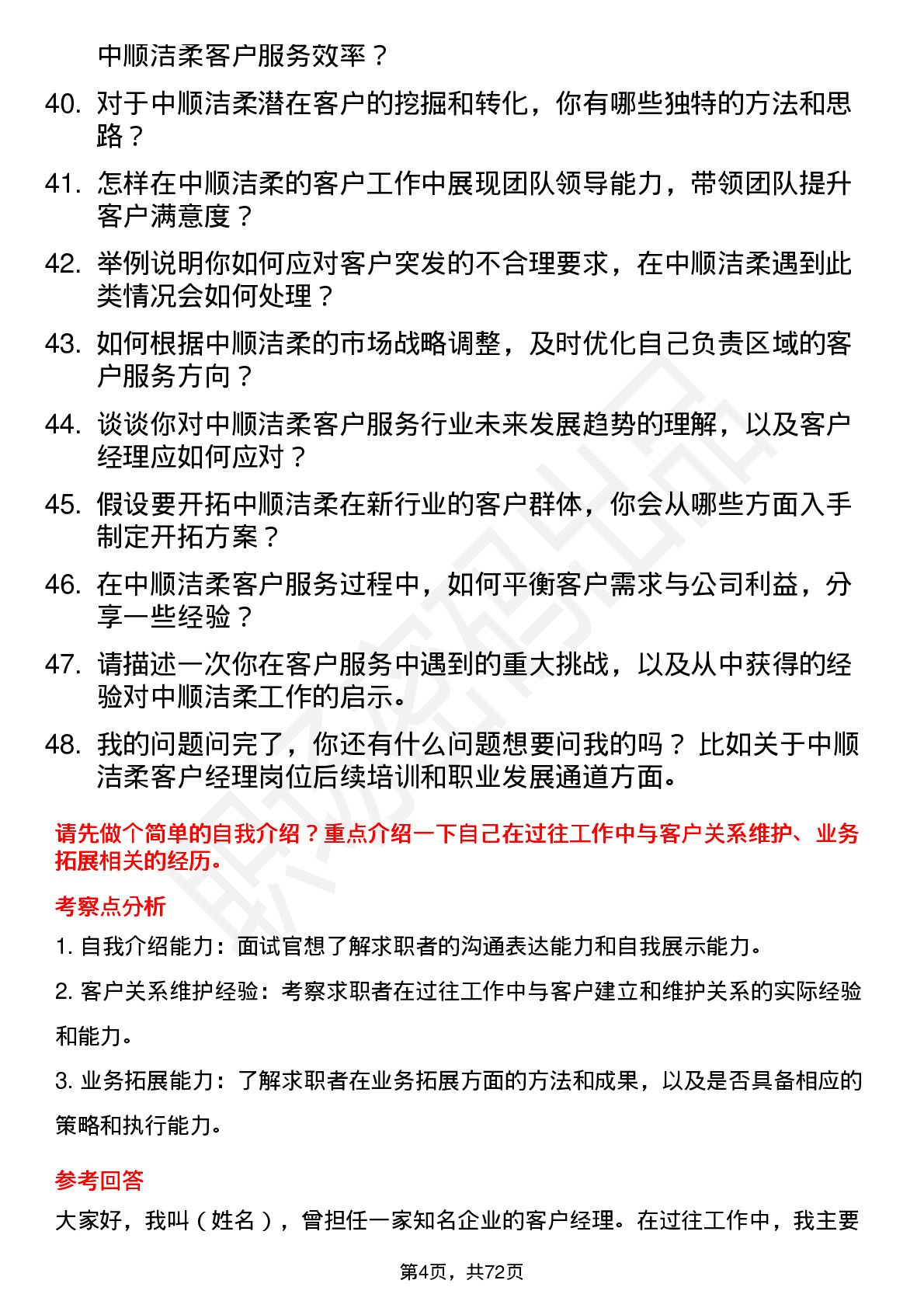 中顺洁柔客户服务效率？

40. 对于中顺洁柔潜在客户的挖掘和转化，你有哪些独特的方法和思路？

41. 怎样在中顺洁柔的客户工作中展现团队领导能力，带领团队提升客户满意度？

42. 举例说明你如何应对客户突发的不合理要求，在中顺洁柔遇到此类情况会如何处理？

43. 如何根据中顺洁柔的市场战略调整，及时优化自己负责区域的客户服务方向？

44. 谈谈你对中顺洁柔客户服务行业未来发展趋势的理解，以及客户经理应如何应对？

45. 假设要开拓中顺洁柔在新行业的客户群体，你会从哪些方面入手制定开拓方案？

46. 在中顺洁柔客户服务过程中，如何平衡客户需求与公司利益，分享一些经验？

47. 请描述一次你在客户服务中遇到的重大挑战，以及从中获得的经验对中顺洁柔工作的启示。

48. 我的问题问完了，你还有什么问题想要问我的吗？比如关于中顺洁柔客户经理岗位后续培训和职业发展通道方面。

请先做个简单的自我介绍？重点介绍一下自己在过往工作中与客户关系维护、业务拓展相关的经历。

考察点分析

1. 自我介绍能力：面试官想了解求职者的沟通表达能力和自我展示能力。

2. 客户关系维护经验：考察求职者在过往工作中与客户建立和维护关系的实际经验和能力。

3. 业务拓展能力：了解求职者在业务拓展方面的方法和成果，以及是否具备相应的策略和执行能力。

参考回答

大家好，我叫（姓名），曾担任一家知名企业的客户经理。在过往工作中，我主要

第4页，共72页